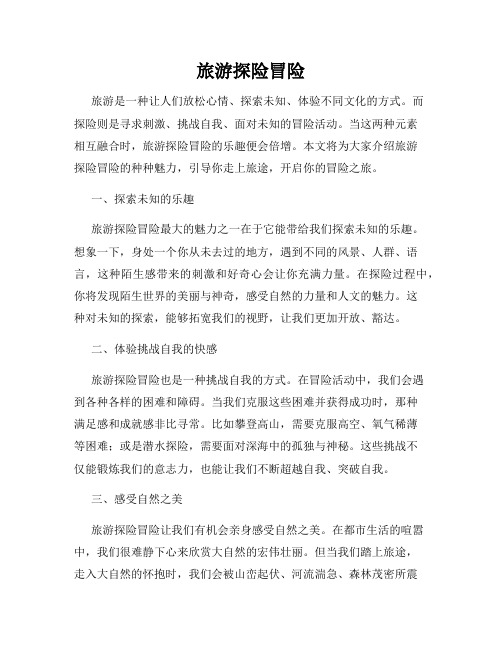 旅游探险冒险

旅游是一种让人们放松心情、探索未知、体验不同文化的方式。而探险则是寻求刺激、挑战自我、面对未知的冒险活动。当这两种元素相互融合时，旅游探险冒险的乐趣便会倍增。本文将为大家介绍旅游探险冒险的种种魅力，引导你走上旅途，开启你的冒险之旅。

一、探索未知的乐趣

旅游探险冒险最大的魅力之一在于它能带给我们探索未知的乐趣。想象一下，身处一个你从未去过的地方，遇到不同的风景、人群、语言，这种陌生感带来的刺激和好奇心会让你充满力量。在探险过程中，你将发现陌生世界的美丽与神奇，感受自然的力量和人文的魅力。这种对未知的探索，能够拓宽我们的视野，让我们更加开放、豁达。

二、体验挑战自我的快感

旅游探险冒险也是一种挑战自我的方式。在冒险活动中，我们会遇到各种各样的困难和障碍。当我们克服这些困难并获得成功时，那种满足感和成就感非比寻常。比如攀登高山，需要克服高空、氧气稀薄等困难；或是潜水探险，需要面对深海中的孤独与神秘。这些挑战不仅能锻炼我们的意志力，也能让我们不断超越自我、突破自我。

三、感受自然之美

旅游探险冒险让我们有机会亲身感受自然之美。在都市生活的喧嚣中，我们很难静下心来欣赏大自然的宏伟壮丽。但当我们踏上旅途，走入大自然的怀抱时，我们会被山峦起伏、河流湍急、森林茂密所震